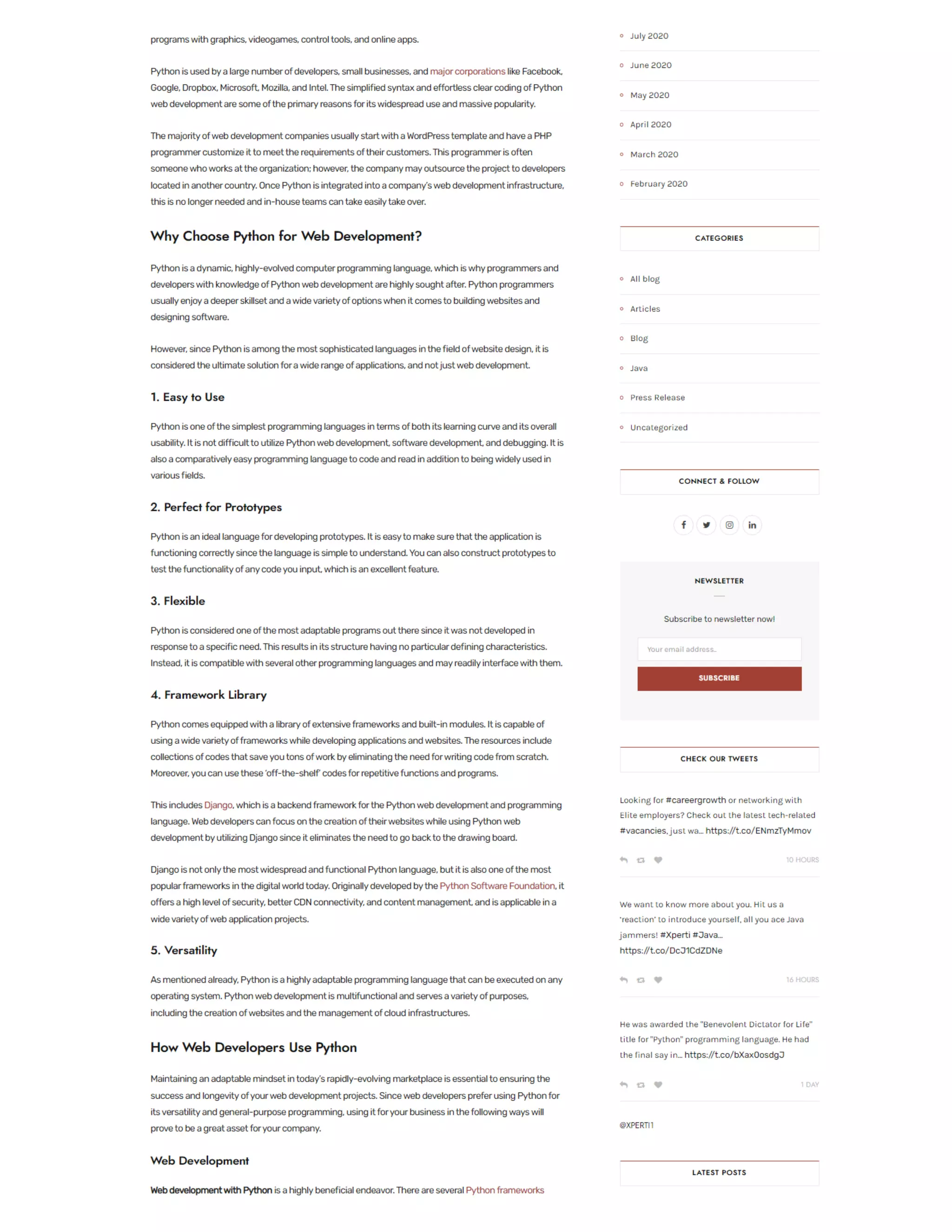 programs with graphics, videogames, control tools, and online apps.

Python is used by a large number of developers, small businesses, and major corporations like Facebook, Google, Dropbox, Microsoft, Mozilla, and Intel. The simplified syntax and effortless clear coding of Python web development are some of the primary reasons for its widespread use and massive popularity.

The majority of web development companies usually start with a WordPress template and have a PHP programmer customize it to meet the requirements of their customers. This programmer is often someone who works at the organization; however, the company may outsource the project to developers located in another country. Once Python is integrated into a company's web development infrastructure, this is no longer needed and in-house teams can take easily take over.

Why Choose Python for Web Development?

Python is a dynamic, highly-evolved computer programming language, which is why programmers and developers with knowledge of Python web development are highly sought after. Python programmers usually enjoy a deeper skillset and a wide variety of options when it comes to building websites and designing software.

However, since Python is among the most sophisticated languages in the field of website design, it is considered the ultimate solution for a wide range of applications, and not just web development.

1. Easy to Use

Python is one of the simplest programming languages in terms of both its learning curve and its overall usability. It is not difficult to utilize Python web development, software development, and debugging. It is also a comparatively easy programming language to code and read in addition to being widely used in various fields.

2. Perfect for Prototypes

Python is an ideal language for developing prototypes. It is easy to make sure that the application is functioning correctly since the language is simple to understand. You can also construct prototypes to test the functionality of any code you input, which is an excellent feature.

3. Flexible

Python is considered one of the most adaptable programs out there since it was not developed in response to a specific need. This results in its structure having no particular defining characteristics. Instead, it is compatible with several other programming languages and may readily interface with them.

4. Framework Library

Python comes equipped with a library of extensive frameworks and built-in modules. It is capable of using a wide variety of frameworks while developing applications and websites. The resources include collections of codes that save you tons of work by eliminating the need for writing code from scratch. Moreover, you can use these 'off-the-shelf' codes for repetitive functions and programs.

This includes Django, which is a backend framework for the Python web development and programming language. Web developers can focus on the creation of their websites while using Python web development by utilizing Django since it eliminates the need to go back to the drawing board.

Django is not only the most widespread and functional Python language, but it is also one of the most popular frameworks in the digital world today. Originally developed by the Python Software Foundation, it offers a high level of security, better CDN connectivity, and content management, and is applicable in a wide variety of web application projects.

5. Versatility

As mentioned already, Python is a highly adaptable programming language that can be executed on any operating system. Python web development is multifunctional and serves a variety of purposes, including the creation of websites and the management of cloud infrastructures.

How Web Developers Use Python

Maintaining an adaptable mindset in today's rapidly-evolving marketplace is essential to ensuring the success and longevity of your web development projects. Since web developers prefer using Python for its versatility and general-purpose programming, using it for your business in the following ways will prove to be a great asset for your company.

Web Development

Web development with Python is a highly beneficial endeavor. There are several Python frameworks

July 2020
June 2020
May 2020
April 2020
March 2020
February 2020

CATEGORIES

All blog
Articles
Blog
Java
Press Release
Uncategorized

CONNECT & FOLLOW

NEWSLETTER

Subscribe to newsletter now!

Your email address..

SUBSCRIBE

CHECK OUR TWEETS

Looking for #careergrowth or networking with Elite employers? Check out the latest tech-related #vacancies, just wa... https://t.co/ENmzTyMmov

10 HOURS

We want to know more about you. Hit us a 'reaction' to introduce yourself, all you ace Java jammers! #Xperti #Java... https://t.co/DcJ1CdZDNe

16 HOURS

He was awarded the "Benevolent Dictator for Life" title for "Python" programming language. He had the final say in... https://t.co/bXax0osdgJ

1 DAY

@XPERTI1

LATEST POSTS